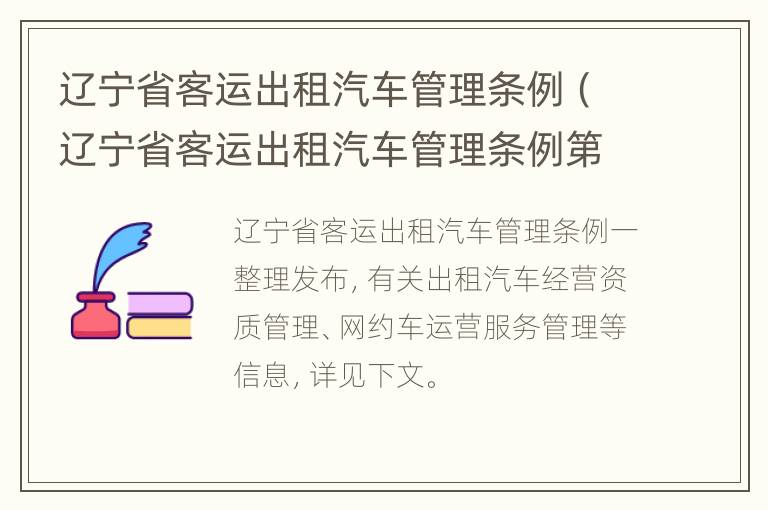 辽宁省客运出租汽车管理条例（辽宁省客运出租汽车管理条例第

辽宁省客运出租汽车管理条例一整理发布，有关出租汽车经营资质管理、网约车运营服务管理等信息，详见下文。